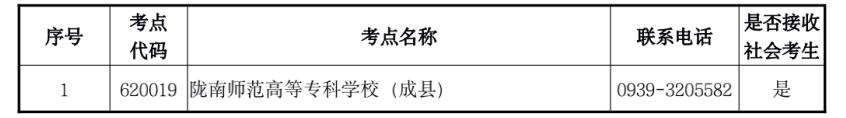 | 序号 | 考点代码 | 考点名称 | 联系电话 | 是否接收社会考生 |
|---|---|---|---|---|
| 1 | 620019 | 陇南师范高等专科学校（成县） | 0939-3205582 | 是 |